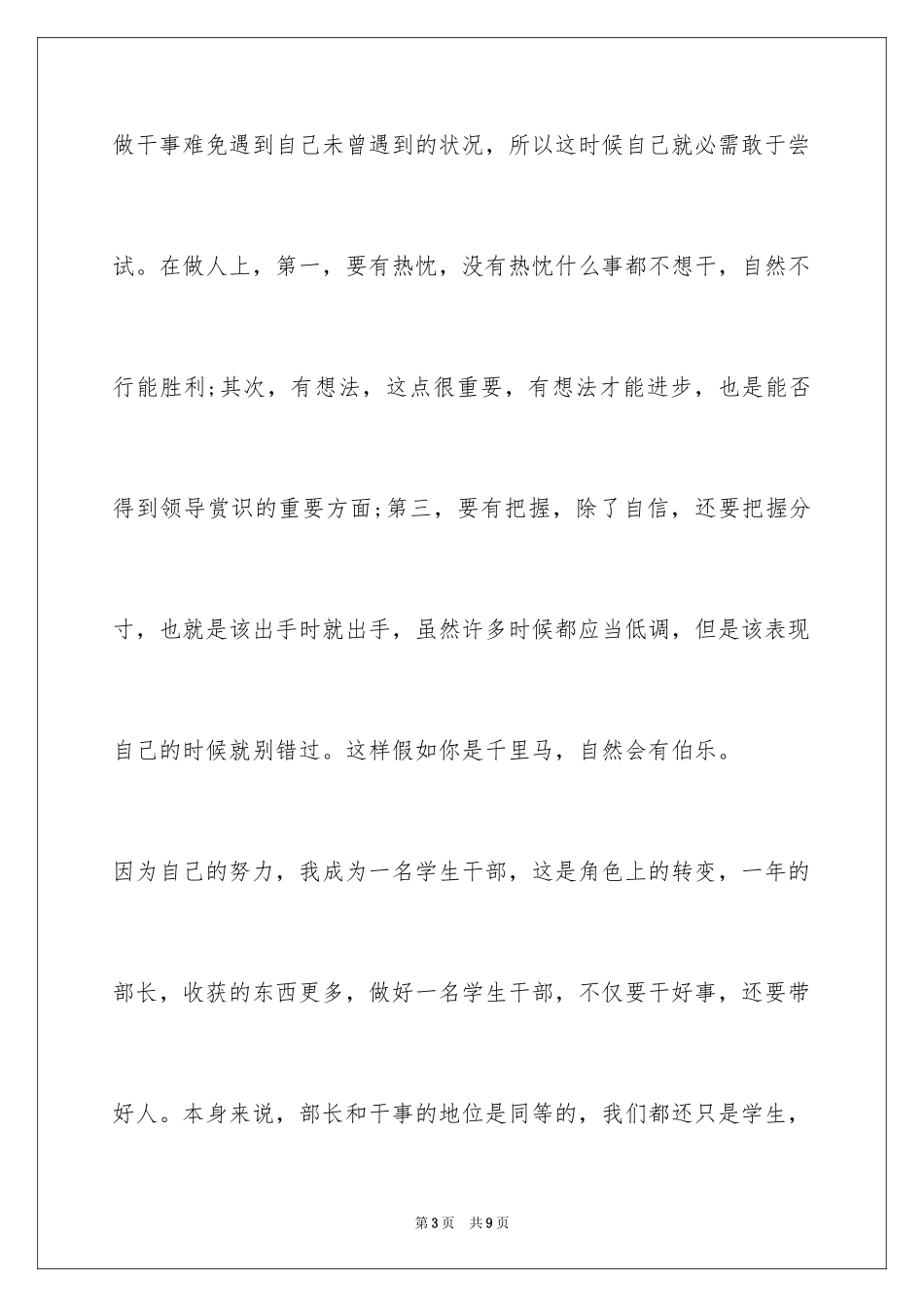 做干事难免遇到自己未曾遇到的状况，所以这时候自己就必需敢于尝试。在做人上，第一，要有热忱，没有热忱什么事都不想干，自然不行能胜利;其次，有想法，这点很重要，有想法才能进步，也是能否得到领导赏识的重要方面;第三，要有把握，除了自信，还要把握分寸，也就是该出手时就出手，虽然许多时候都应当低调，但是该表现自己的时候就别错过。这样假如你是千里马，自然会有伯乐。

因为自己的努力，我成为一名学生干部，这是角色上的转变，一年的部长，收获的东西更多，做好一名学生干部，不仅要干好事，还要带好人。本身来说，部长和干事的地位是同等的，我们都还只是学生，

第3页　共9页